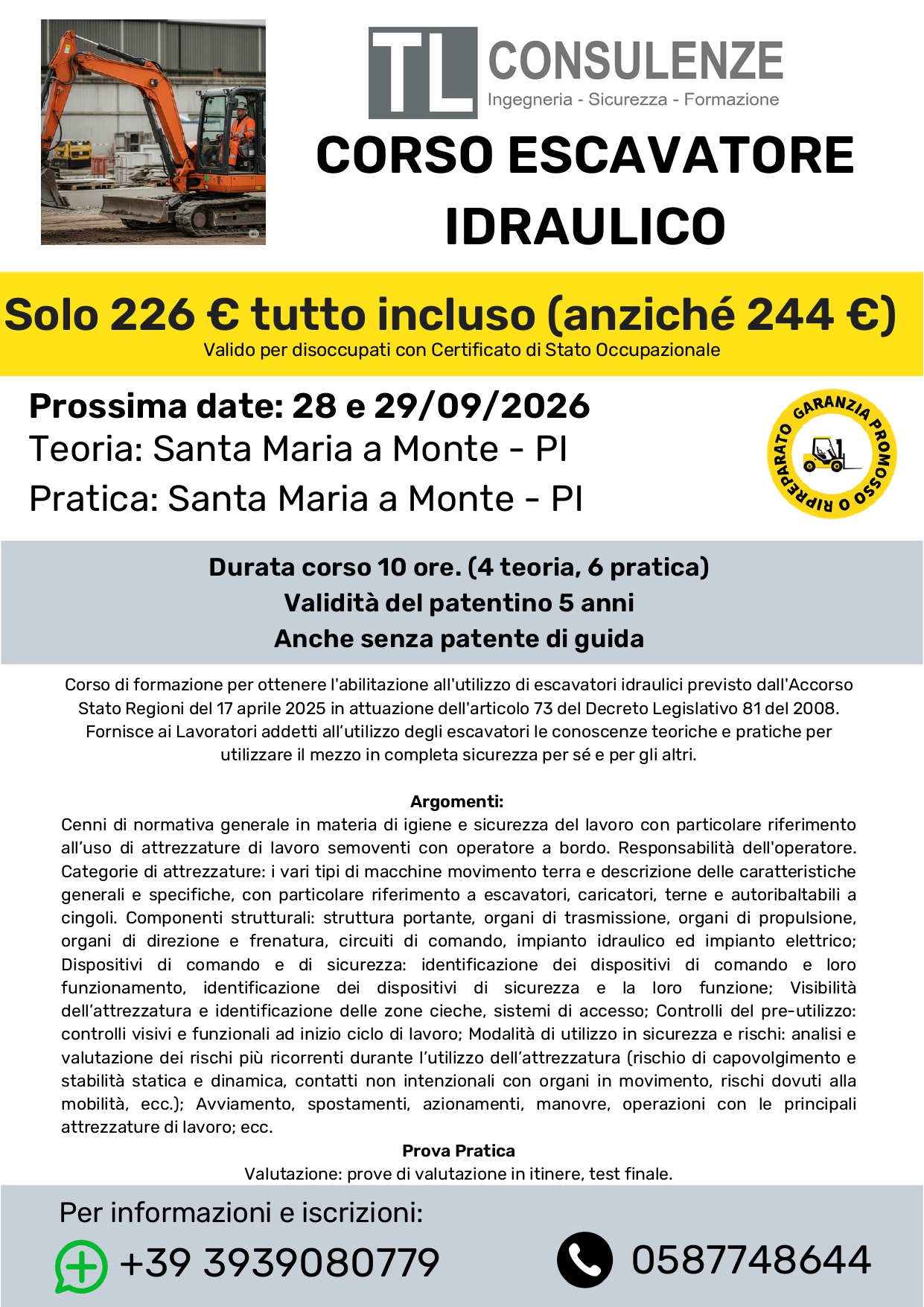 TL CONSULENZE
Ingegneria - Sicurezza - Formazione

CORSO ESCAVATORE IDRAULICO

Solo 226 € tutto incluso (anziché 244 €)
Valido per disoccupati con Certificato di Stato Occupazionale

Prossima date: 28 e 29/09/2026
Teoria: Santa Maria a Monte - PI
Pratica: Santa Maria a Monte - PI

GARANZIA PROMOSSO O RIPREPARATO

Durata corso 10 ore. (4 teoria, 6 pratica)
Validità del patentino 5 anni
Anche senza patente di guida

Corso di formazione per ottenere l'abilitazione all'utilizzo di escavatori idraulici previsto dall'Accorso Stato Regioni del 17 aprile 2025 in attuazione dell'articolo 73 del Decreto Legislativo 81 del 2008. Fornisce ai Lavoratori addetti all'utilizzo degli escavatori le conoscenze teoriche e pratiche per utilizzare il mezzo in completa sicurezza per sé e per gli altri.

Argomenti:
Cenni di normativa generale in materia di igiene e sicurezza del lavoro con particolare riferimento all'uso di attrezzature di lavoro semoventi con operatore a bordo. Responsabilità dell'operatore. Categorie di attrezzature: i vari tipi di macchine movimento terra e descrizione delle caratteristiche generali e specifiche, con particolare riferimento a escavatori, caricatori, terne e autoribaltabili a cingoli. Componenti strutturali: struttura portante, organi di trasmissione, organi di propulsione, organi di direzione e frenatura, circuiti di comando, impianto idraulico ed impianto elettrico; Dispositivi di comando e di sicurezza: identificazione dei dispositivi di comando e loro funzionamento, identificazione dei dispositivi di sicurezza e la loro funzione; Visibilità dell'attrezzatura e identificazione delle zone cieche, sistemi di accesso; Controlli del pre-utilizzo: controlli visivi e funzionali ad inizio ciclo di lavoro; Modalità di utilizzo in sicurezza e rischi: analisi e valutazione dei rischi più ricorrenti durante l'utilizzo dell'attrezzatura (rischio di capovolgimento e stabilità statica e dinamica, contatti non intenzionali con organi in movimento, rischi dovuti alla mobilità, ecc.); Avviamento, spostamenti, azionamenti, manovre, operazioni con le principali attrezzature di lavoro; ecc.
Prova Pratica
Valutazione: prove di valutazione in itinere, test finale.

Per informazioni e iscrizioni:
+39 3939080779
0587748644